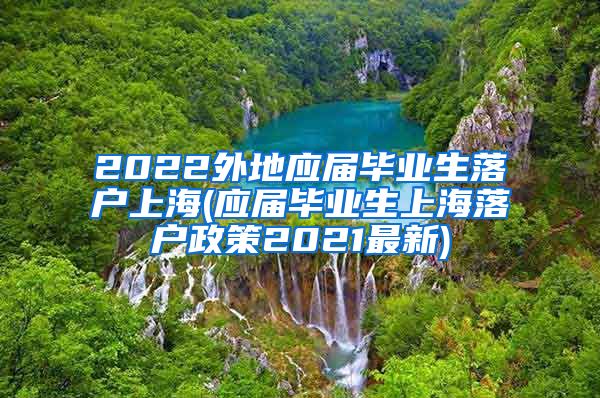 2022外地应届毕业生落户上海(应届毕业生上海落户政策2021最新)